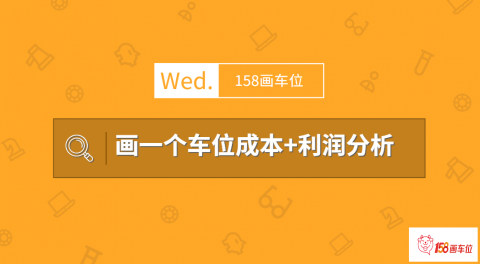 Wed. 158画车位

画一个车位成本+利润分析

158画车位